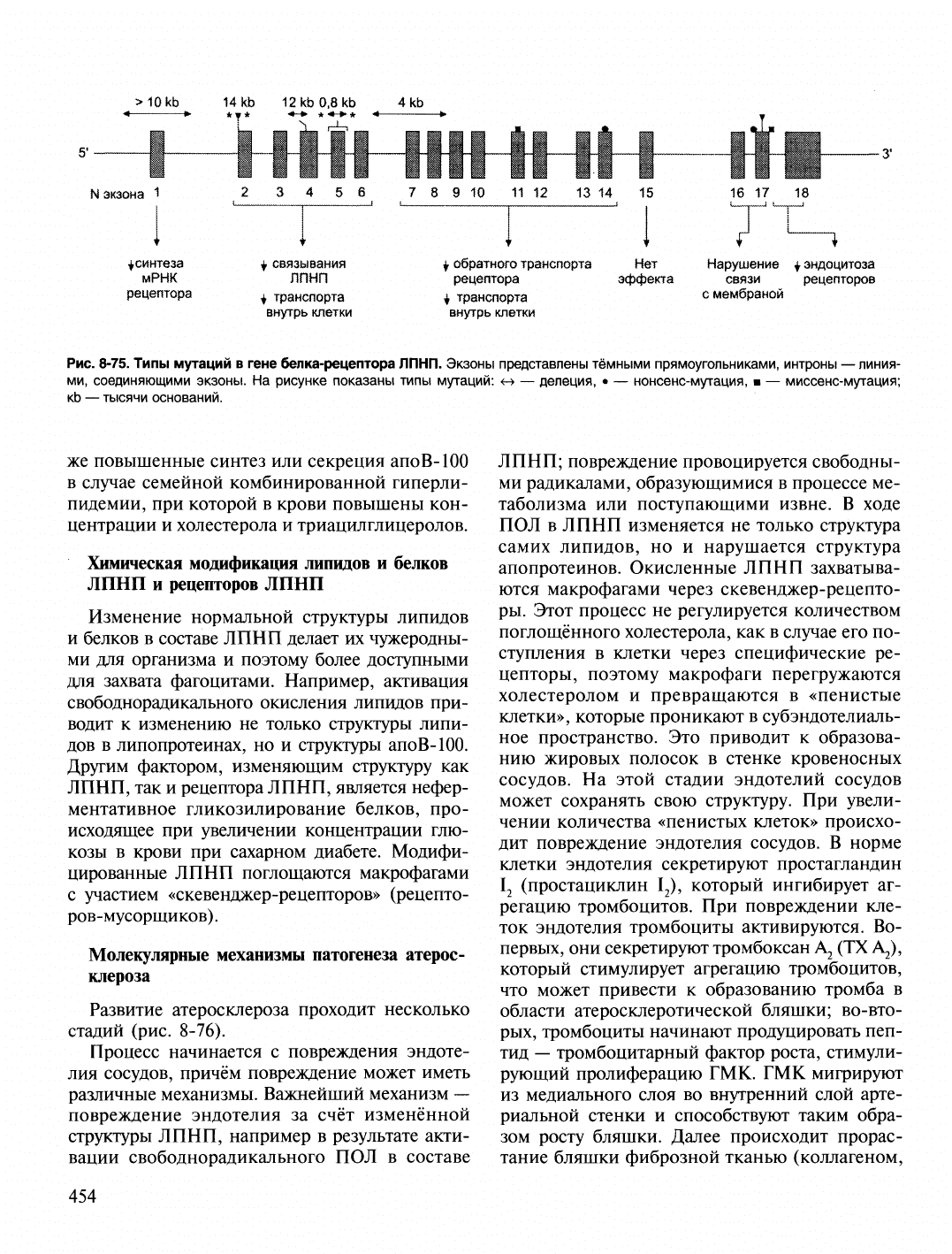 > 10 kb 14 kb 12 kb 0,8 kb 4 kb

5' 3'

N экзона 1 2 3 4 5 6 7 8 9 10 11 12 13 14 15 16 17 18

↓синтеза мРНК рецептора

↓ связывания ЛПНП
↓ транспорта внутрь клетки

↓ обратного транспорта рецептора
↓ транспорта внутрь клетки

Нет эффекта

Нарушение связи с мембраной

↓ эндоцитоза рецепторов

Рис. 8-75. Типы мутаций в гене белка-рецептора ЛПНП. Экзоны представлены тёмными прямоугольниками, интроны — линиями, соединяющими экзоны. На рисунке показаны типы мутаций: ↔ — делеция, • — нонсенс-мутация, ■ — миссенс-мутация; kb — тысячи оснований.

же повышенные синтез или секреция апоВ-100 в случае семейной комбинированной гиперлипидемии, при которой в крови повышены концентрации и холестерола и триацилглицеролов.

Химическая модификация липидов и белков ЛПНП и рецепторов ЛПНП

Изменение нормальной структуры липидов и белков в составе ЛПНП делает их чужеродными для организма и поэтому более доступными для захвата фагоцитами. Например, активация свободнорадикального окисления липидов приводит к изменению не только структуры липидов в липопротеинах, но и структуры апоВ-100. Другим фактором, изменяющим структуру как ЛПНП, так и рецептора ЛПНП, является неферментативное гликозилирование белков, происходящее при увеличении концентрации глюкозы в крови при сахарном диабете. Модифицированные ЛПНП поглощаются макрофагами с участием «скевенджер-рецепторов» (рецепторов-мусорщиков).

Молекулярные механизмы патогенеза атеросклероза

Развитие атеросклероза проходит несколько стадий (рис. 8-76).

Процесс начинается с повреждения эндотелия сосудов, причём повреждение может иметь различные механизмы. Важнейший механизм — повреждение эндотелия за счёт изменённой структуры ЛПНП, например в результате активации свободнорадикального ПОЛ в составе ЛПНП; повреждение провоцируется свободными радикалами, образующимися в процессе метаболизма или поступающими извне. В ходе ПОЛ в ЛПНП изменяется не только структура самих липидов, но и нарушается структура апопротеинов. Окисленные ЛПНП захватываются макрофагами через скевенджер-рецепторы. Этот процесс не регулируется количеством поглощённого холестерола, как в случае его поступления в клетки через специфические рецепторы, поэтому макрофаги перегружаются холестеролом и превращаются в «пенистые клетки», которые проникают в субэндотелиальное пространство. Это приводит к образованию жировых полосок в стенке кровеносных сосудов. На этой стадии эндотелий сосудов может сохранять свою структуру. При увеличении количества «пенистых клеток» происходит повреждение эндотелия сосудов. В норме клетки эндотелия секретируют простагландин $I_2$ (простациклин $I_2$), который ингибирует агрегацию тромбоцитов. При повреждении клеток эндотелия тромбоциты активируются. Во-первых, они секретируют тромбоксан $A_2$ (ТХ $A_2$), который стимулирует агрегацию тромбоцитов, что может привести к образованию тромба в области атеросклеротической бляшки; во-вторых, тромбоциты начинают продуцировать пептид — тромбоцитарный фактор роста, стимулирующий пролиферацию ГМК. ГМК мигрируют из медиального слоя во внутренний слой артериальной стенки и способствуют таким образом росту бляшки. Далее происходит прорастание бляшки фиброзной тканью (коллагеном,

454